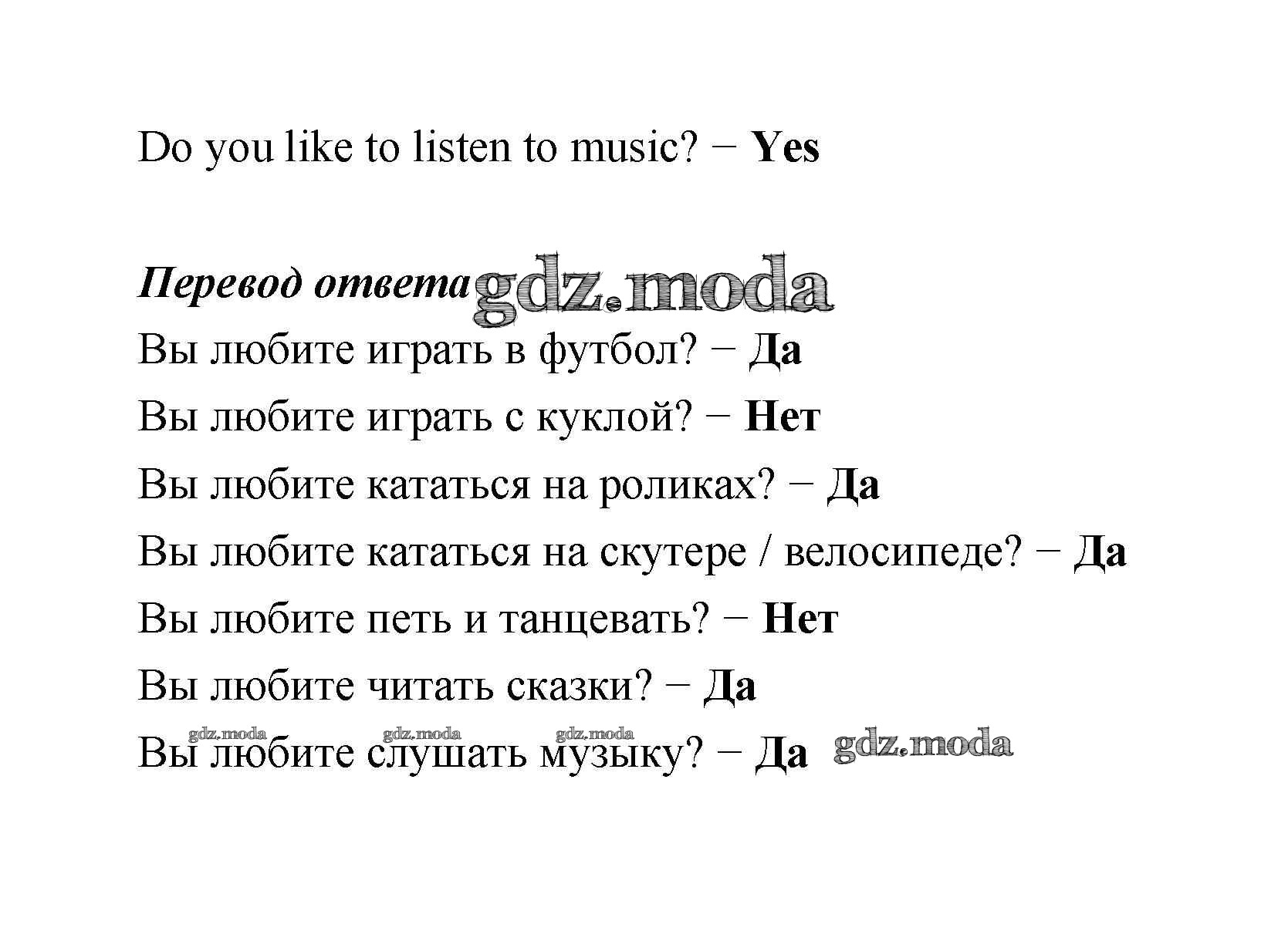 Do you like to listen to music? − Yes

Перевод ответа

Вы любите играть в футбол? − Да

Вы любите играть с куклой? − Нет

Вы любите кататься на роликах? − Да

Вы любите кататься на скутере / велосипеде? − Да

Вы любите петь и танцевать? − Нет

Вы любите читать сказки? − Да

Вы любите слушать музыку? − Да

gdz.moda